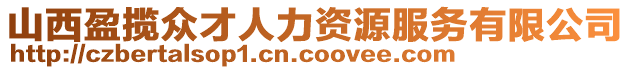 山西盈揽众才人力资源服务有限公司
http://czbertalsop1.cn.coovee.com